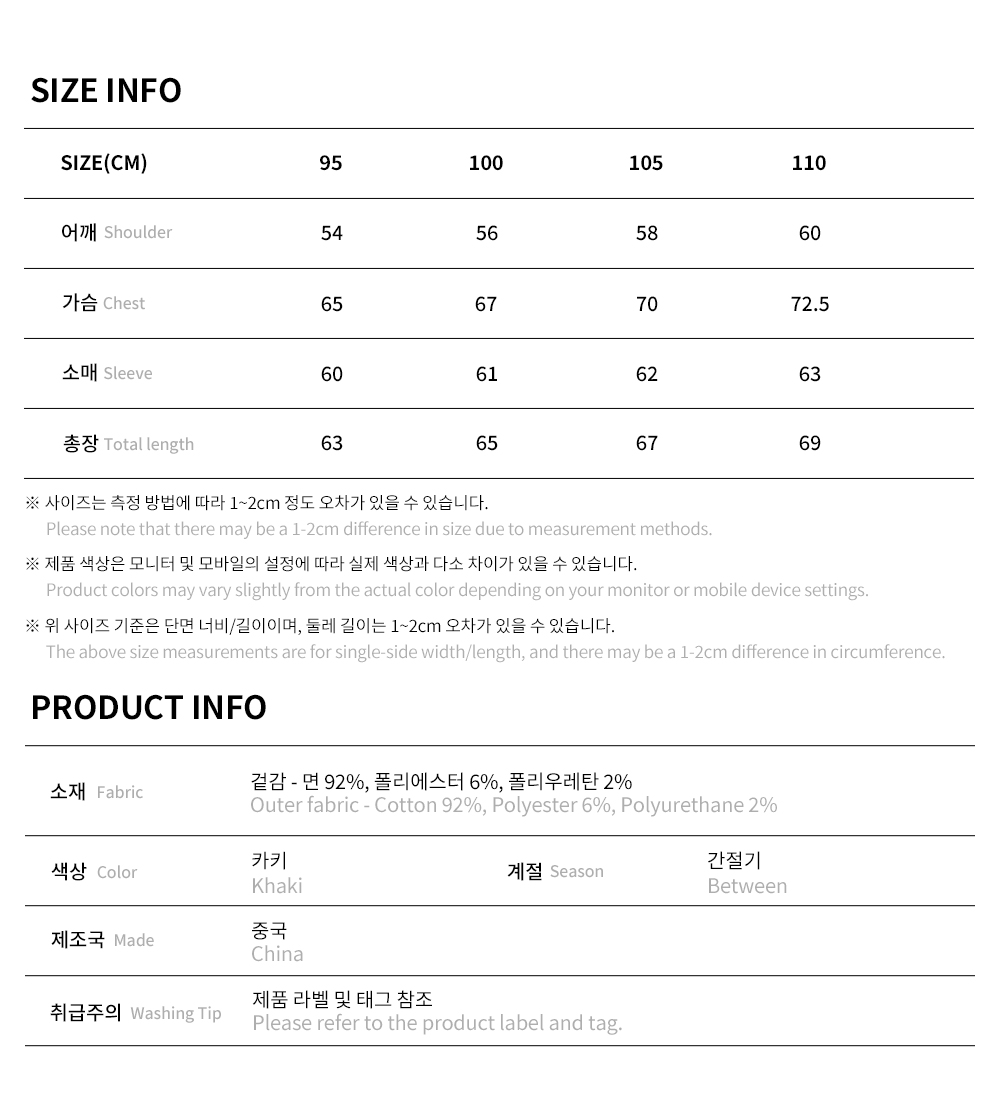 SIZE INFO

| SIZE(CM) | 95 | 100 | 105 | 110 |
|---|---|---|---|---|
| 어깨 Shoulder | 54 | 56 | 58 | 60 |
| 가슴 Chest | 65 | 67 | 70 | 72.5 |
| 소매 Sleeve | 60 | 61 | 62 | 63 |
| 총장 Total length | 63 | 65 | 67 | 69 |

※ 사이즈는 측정 방법에 따라 1~2cm 정도 오차가 있을 수 있습니다.
Please note that there may be a 1-2cm difference in size due to measurement methods.

※ 제품 색상은 모니터 및 모바일의 설정에 따라 실제 색상과 다소 차이가 있을 수 있습니다.
Product colors may vary slightly from the actual color depending on your monitor or mobile device settings.

※ 위 사이즈 기준은 단면 너비/길이이며, 둘레 길이는 1~2cm 오차가 있을 수 있습니다.
The above size measurements are for single-side width/length, and there may be a 1-2cm difference in circumference.

PRODUCT INFO

| 소재 Fabric | 겉감 - 면 92%, 폴리에스터 6%, 폴리우레탄 2% Outer fabric - Cotton 92%, Polyester 6%, Polyurethane 2% | | |
|---|---|---|---|
| 색상 Color | 카키 Khaki | 계절 Season | 간절기 Between |
| 제조국 Made | 중국 China | | |
| 취급주의 Washing Tip | 제품 라벨 및 태그 참조 Please refer to the product label and tag. | | |